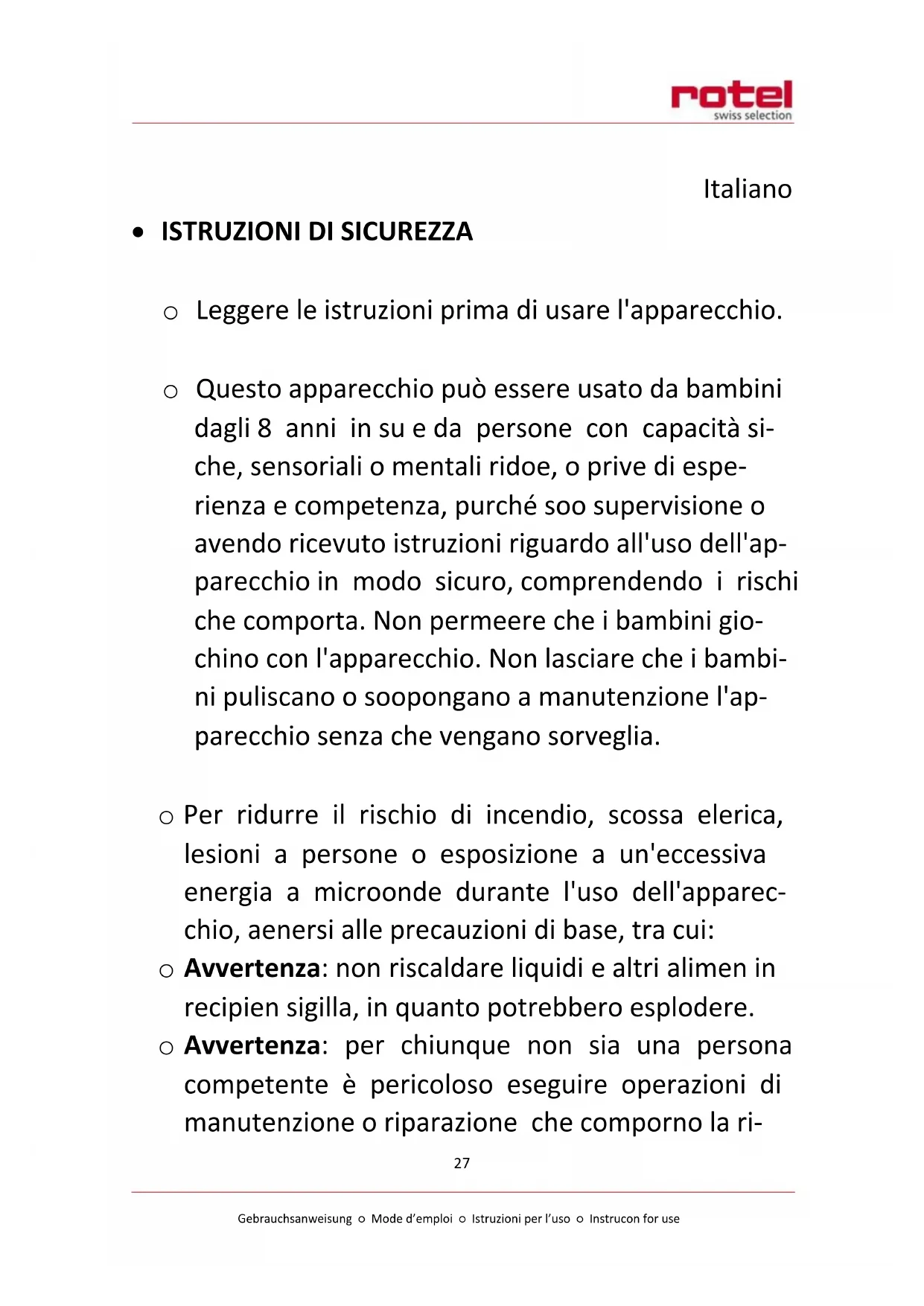 rotel
swiss selection

Italiano

• ISTRUZIONI DI SICUREZZA

○ Leggere le istruzioni prima di usare l'apparecchio.

○ Questo apparecchio può essere usato da bambini dagli 8 anni in su e da persone con capacità siche, sensoriali o mentali ridoe, o prive di esperienza e competenza, purché soo supervisione o avendo ricevuto istruzioni riguardo all'uso dell'apparecchio in modo sicuro, comprendendo i rischi che comporta. Non permeere che i bambini giochino con l'apparecchio. Non lasciare che i bambini puliscano o soopongano a manutenzione l'apparecchio senza che vengano sorveglia.

○ Per ridurre il rischio di incendio, scossa elerica, lesioni a persone o esposizione a un'eccessiva energia a microonde durante l'uso dell'apparecchio, aenersi alle precauzioni di base, tra cui:
○ **Avvertenza**: non riscaldare liquidi e altri alimen in recipien sigilla, in quanto potrebbero esplodere.
○ **Avvertenza**: per chiunque non sia una persona competente è pericoloso eseguire operazioni di manutenzione o riparazione che comporno la ri-

27

Gebrauchsanweisung ○ Mode d'emploi ○ Istruzioni per l'uso ○ Instrucon for use